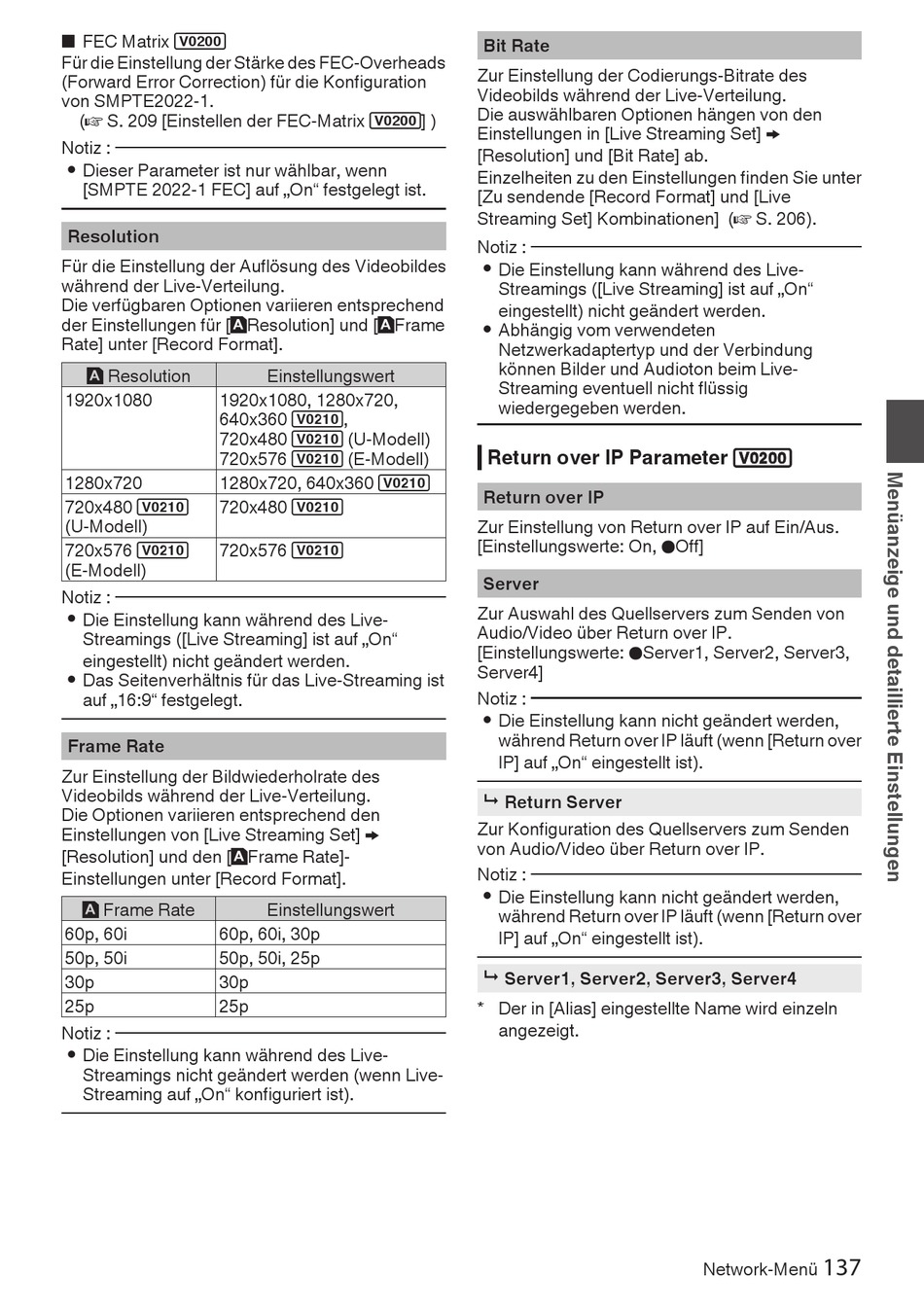 ■ FEC Matrix V0200
Für die Einstellung der Stärke des FEC-Overheads (Forward Error Correction) für die Konfiguration von SMPTE2022-1.
(☞ S. 209 [Einstellen der FEC-Matrix V0200] )

Notiz :
● Dieser Parameter ist nur wählbar, wenn [SMPTE 2022-1 FEC] auf „On“ festgelegt ist.

Resolution

Für die Einstellung der Auflösung des Videobildes während der Live-Verteilung.
Die verfügbaren Optionen variieren entsprechend der Einstellungen für [A Resolution] und [A Frame Rate] unter [Record Format].

| A Resolution | Einstellungswert |
|---|---|
| 1920x1080 | 1920x1080, 1280x720, 640x360 V0210, 720x480 V0210 (U-Modell) 720x576 V0210 (E-Modell) |
| 1280x720 | 1280x720, 640x360 V0210 |
| 720x480 V0210 (U-Modell) | 720x480 V0210 |
| 720x576 V0210 (E-Modell) | 720x576 V0210 |

Notiz :
● Die Einstellung kann während des Live-Streamings ([Live Streaming] ist auf „On“ eingestellt) nicht geändert werden.
● Das Seitenverhältnis für das Live-Streaming ist auf „16:9“ festgelegt.

Frame Rate

Zur Einstellung der Bildwiederholrate des Videobilds während der Live-Verteilung.
Die Optionen variieren entsprechend den Einstellungen von [Live Streaming Set] ➡ [Resolution] und den [A Frame Rate]-Einstellungen unter [Record Format].

| A Frame Rate | Einstellungswert |
|---|---|
| 60p, 60i | 60p, 60i, 30p |
| 50p, 50i | 50p, 50i, 25p |
| 30p | 30p |
| 25p | 25p |

Notiz :
● Die Einstellung kann während des Live-Streamings nicht geändert werden (wenn Live-Streaming auf „On“ konfiguriert ist).

Bit Rate

Zur Einstellung der Codierungs-Bitrate des Videobilds während der Live-Verteilung.
Die auswählbaren Optionen hängen von den Einstellungen in [Live Streaming Set] ➡ [Resolution] und [Bit Rate] ab.
Einzelheiten zu den Einstellungen finden Sie unter [Zu sendende [Record Format] und [Live Streaming Set] Kombinationen] (☞ S. 206).

Notiz :
● Die Einstellung kann während des Live-Streamings ([Live Streaming] ist auf „On“ eingestellt) nicht geändert werden.
● Abhängig vom verwendeten Netzwerkadaptertyp und der Verbindung können Bilder und Audioton beim Live-Streaming eventuell nicht flüssig wiedergegeben werden.

Return over IP Parameter V0200

Return over IP

Zur Einstellung von Return over IP auf Ein/Aus.
[Einstellungswerte: On, ●Off]

Server

Zur Auswahl des Quellservers zum Senden von Audio/Video über Return over IP.
[Einstellungswerte: ●Server1, Server2, Server3, Server4]

Notiz :
● Die Einstellung kann nicht geändert werden, während Return over IP läuft (wenn [Return over IP] auf „On“ eingestellt ist).

↳ Return Server

Zur Konfiguration des Quellservers zum Senden von Audio/Video über Return over IP.

Notiz :
● Die Einstellung kann nicht geändert werden, während Return over IP läuft (wenn [Return over IP] auf „On“ eingestellt ist).

↳ Server1, Server2, Server3, Server4

* Der in [Alias] eingestellte Name wird einzeln angezeigt.

Menüanzeige und detaillierte Einstellungen

Network-Menü 137